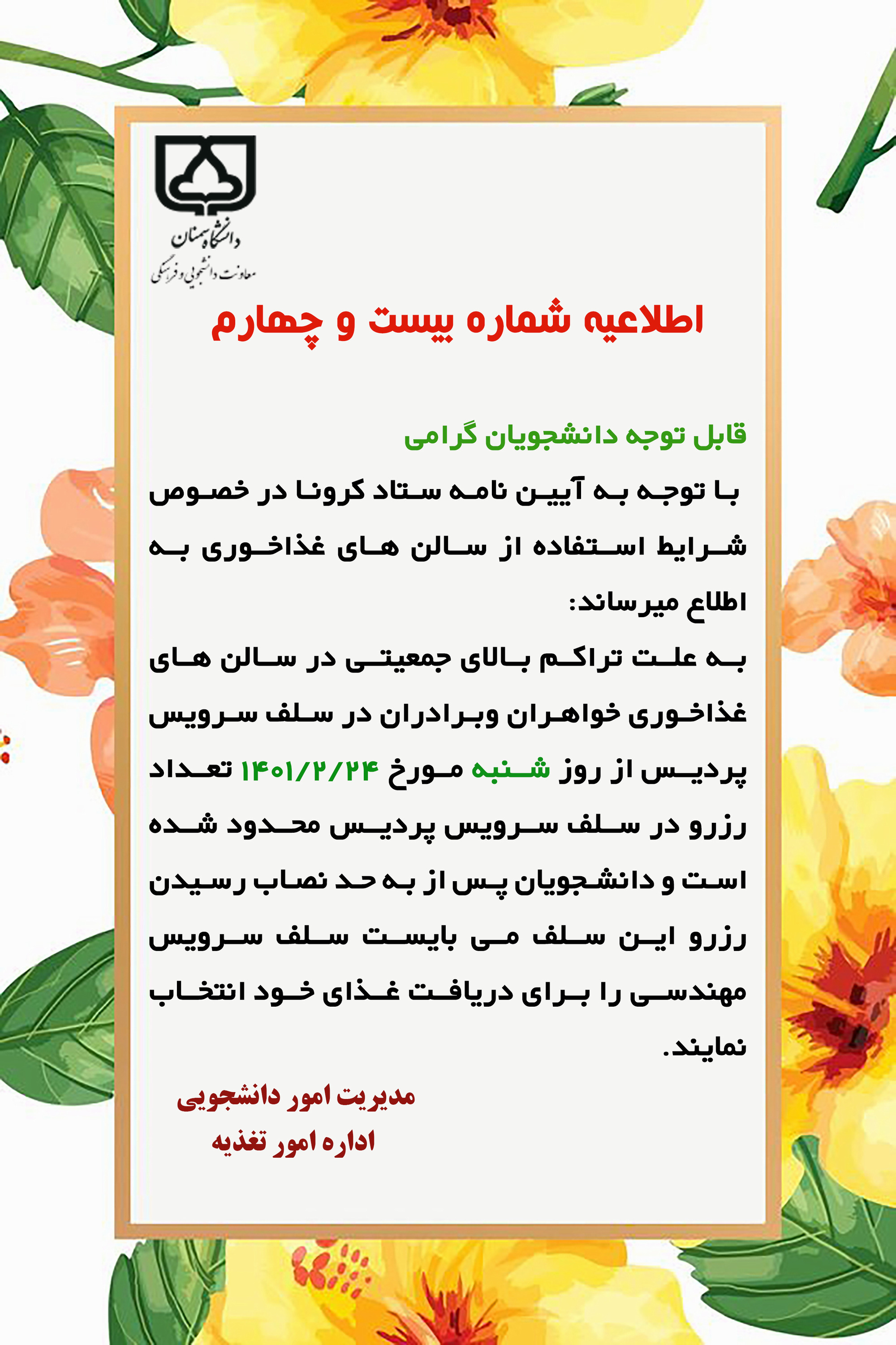 دانشگاه سمنان
معاونت دانشجویی و فرهنگی

اطلاعیه شماره بیست و چهارم

قابل توجه دانشجویان گرامی

با توجه به آیین نامه ستاد کرونا در خصوص شرایط استفاده از سالن های غذاخوری به اطلاع میرساند:

به علت تراکم بالای جمعیتی در سالن های غذاخوری خواهران وبرادران در سلف سرویس پردیس از روز شنبه مورخ ۱۴۰۱/۲/۲۴ تعداد رزرو در سلف سرویس پردیس محدود شده است و دانشجویان پس از به حد نصاب رسیدن رزرو این سلف می بایست سلف سرویس مهندسی را برای دریافت غذای خود انتخاب نمایند.

مدیریت امور دانشجویی
اداره امور تغذیه